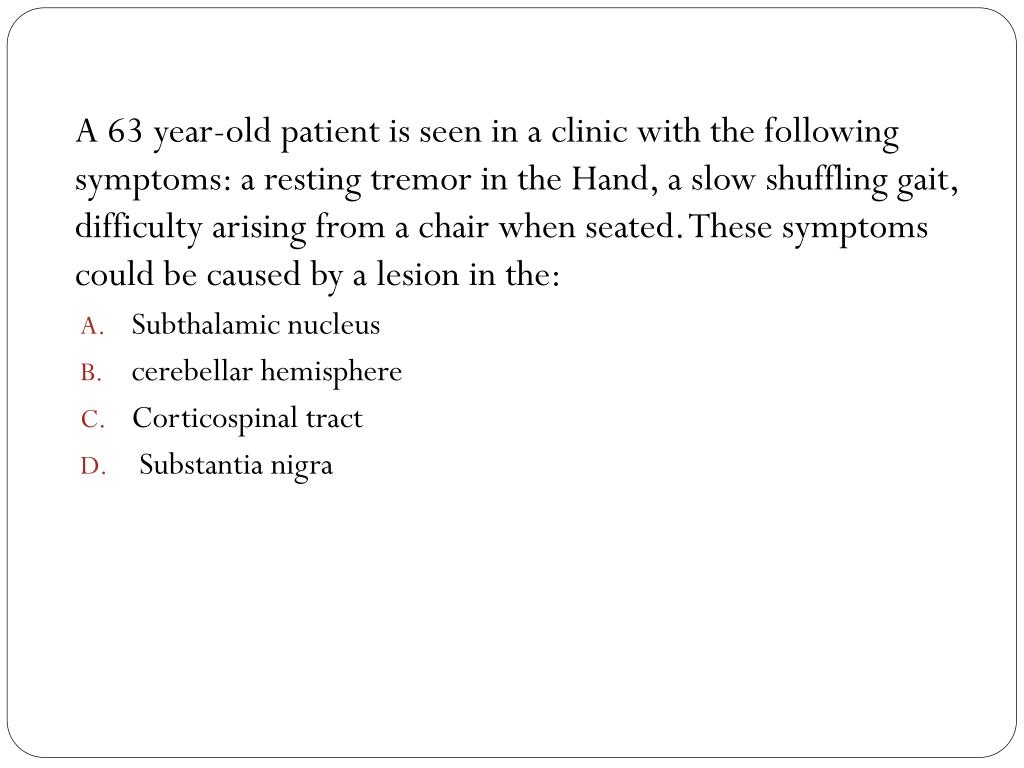 A 63 year-old patient is seen in a clinic with the following symptoms: a resting tremor in the Hand, a slow shuffling gait, difficulty arising from a chair when seated. These symptoms could be caused by a lesion in the:

A. Subthalamic nucleus
B. cerebellar hemisphere
C. Corticospinal tract
D. Substantia nigra